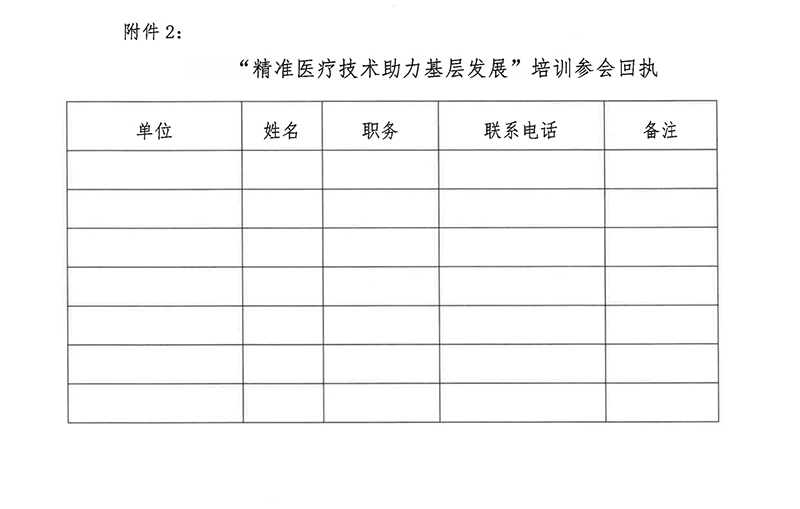 附件 2：

“精准医疗技术助力基层发展”培训参会回执

| 单位 | 姓名 | 职务 | 联系电话 | 备注 |
|---|---|---|---|---|
| | | | | |
| | | | | |
| | | | | |
| | | | | |
| | | | | |
| | | | | |
| | | | | |